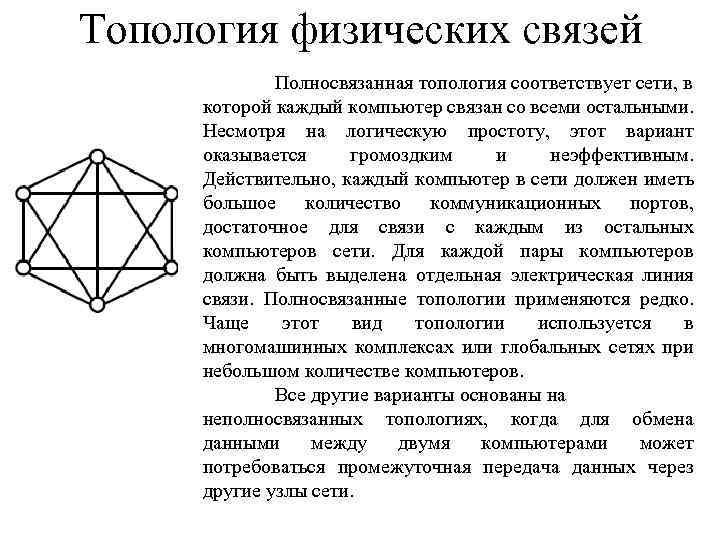 Топология физических связей

Полносвязанная топология соответствует сети, в которой каждый компьютер связан со всеми остальными. Несмотря на логическую простоту, этот вариант оказывается громоздким и неэффективным. Действительно, каждый компьютер в сети должен иметь большое количество коммуникационных портов, достаточное для связи с каждым из остальных компьютеров сети. Для каждой пары компьютеров должна быть выделена отдельная электрическая линия связи. Полносвязанные топологии применяются редко. Чаще этот вид топологии используется в многомашинных комплексах или глобальных сетях при небольшом количестве компьютеров.

Все другие варианты основаны на неполносвязанных топологиях, когда для обмена данными между двумя компьютерами может потребоваться промежуточная передача данных через другие узлы сети.